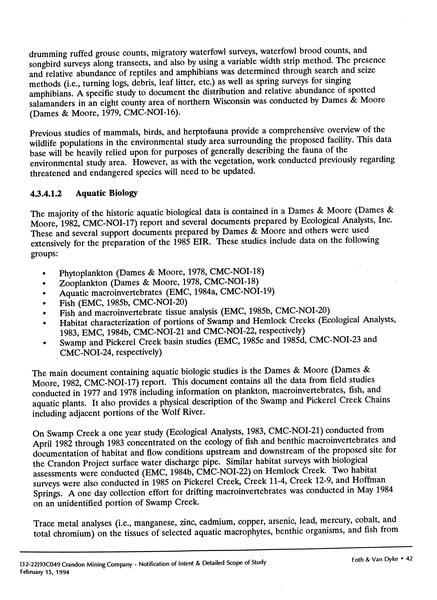 drumming ruffed grouse counts, migratory waterfowl surveys, waterfowl brood counts, and songbird surveys along transects, and also by using a variable width strip method. The presence and relative abundance of reptiles and amphibians was determined through search and seize methods (i.e., turning logs, debris, leaf litter, etc.) as well as spring surveys for singing amphibians. A specific study to document the distribution and relative abundance of spotted salamanders in an eight county area of northern Wisconsin was conducted by Dames & Moore (Dames & Moore, 1979, CMC-NOI-16).

Previous studies of mammals, birds, and herptofauna provide a comprehensive overview of the wildlife populations in the environmental study area surrounding the proposed facility. This data base will be heavily relied upon for purposes of generally describing the fauna of the environmental study area. However, as with the vegetation, work conducted previously regarding threatened and endangered species will need to be updated.

4.3.4.1.2 Aquatic Biology

The majority of the historic aquatic biological data is contained in a Dames & Moore (Dames & Moore, 1982, CMC-NOI-17) report and several documents prepared by Ecological Analysts, Inc. These and several support documents prepared by Dames & Moore and others were used extensively for the preparation of the 1985 EIR. These studies include data on the following groups:

• Phytoplankton (Dames & Moore, 1978, CMC-NOI-18)
• Zooplankton (Dames & Moore, 1978, CMC-NOI-18)
• Aquatic macroinvertebrates (EMC, 1984a, CMC-NOI-19)
• Fish (EMC, 1985b, CMC-NOI-20)
• Fish and macroinvertebrate tissue analysis (EMC, 1985b, CMC-NOI-20)
• Habitat characterization of portions of Swamp and Hemlock Creeks (Ecological Analysts, 1983, EMC, 1984b, CMC-NOI-21 and CMC-NOI-22, respectively)
• Swamp and Pickerel Creek basin studies (EMC, 1985c and 1985d, CMC-NOI-23 and CMC-NOI-24, respectively)

The main document containing aquatic biologic studies is the Dames & Moore (Dames & Moore, 1982, CMC-NOI-17) report. This document contains all the data from field studies conducted in 1977 and 1978 including information on plankton, macroinvertebrates, fish, and aquatic plants. It also provides a physical description of the Swamp and Pickerel Creek Chains including adjacent portions of the Wolf River.

On Swamp Creek a one year study (Ecological Analysts, 1983, CMC-NOI-21) conducted from April 1982 through 1983 concentrated on the ecology of fish and benthic macroinvertebrates and documentation of habitat and flow conditions upstream and downstream of the proposed site for the Crandon Project surface water discharge pipe. Similar habitat surveys with biological assessments were conducted (EMC, 1984b, CMC-NOI-22) on Hemlock Creek. Two habitat surveys were also conducted in 1985 on Pickerel Creek, Creek 11-4, Creek 12-9, and Hoffman Springs. A one day collection effort for drifting macroinvertebrates was conducted in May 1984 on an unidentified portion of Swamp Creek.

Trace metal analyses (i.e., manganese, zinc, cadmium, copper, arsenic, lead, mercury, cobalt, and total chromium) on the tissues of selected aquatic macrophytes, benthic organisms, and fish from

[32-22]93C049 Crandon Mining Company - Notification of Intent & Detailed Scope of Study
February 15, 1994
Foth & Van Dyke • 42